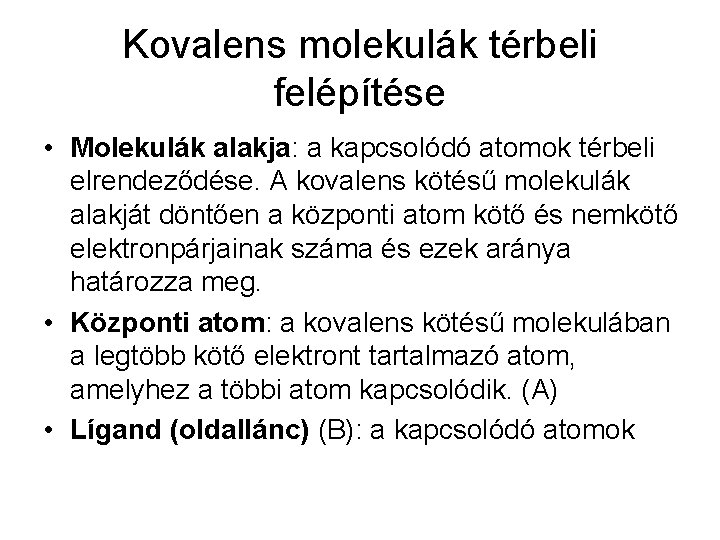 Kovalens molekulák térbeli felépítése

• Molekulák alakja: a kapcsolódó atomok térbeli elrendeződése. A kovalens kötésű molekulák alakját döntően a központi atom kötő és nemkötő elektronpárjainak száma és ezek aránya határozza meg.

• Központi atom: a kovalens kötésű molekulában a legtöbb kötő elektront tartalmazó atom, amelyhez a többi atom kapcsolódik. (A)

• Lígand (oldallánc) (B): a kapcsolódó atomok